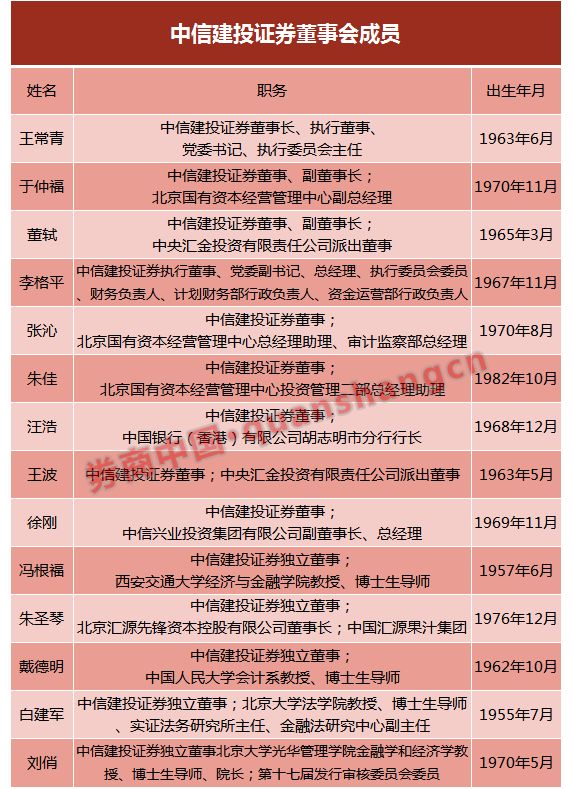 中信建投证券董事会成员

| 姓名 | 职务 | 出生年月 |
|---|---|---|
| 王常青 | 中信建投证券董事长、执行董事、党委书记、执行委员会主任 | 1963年6月 |
| 于仲福 | 中信建投证券董事、副董事长；北京国有资本经营管理中心副总经理 | 1970年11月 |
| 董轼 | 中信建投证券董事、副董事长；中央汇金投资有限责任公司派出董事 | 1965年3月 |
| 李格平 | 中信建投证券执行董事、党委副书记、总经理、执行委员会委员、财务负责人、计划财务部行政负责人、资金运营部行政负责人 | 1967年11月 |
| 张沁 | 中信建投证券董事；北京国有资本经营管理中心总经理助理、审计监察部总经理 | 1970年8月 |
| 朱佳 | 中信建投证券董事；北京国有资本经营管理中心投资管理二部总经理助理 | 1982年10月 |
| 汪浩 | 中信建投证券董事；中国银行（香港）有限公司胡志明市分行行长 | 1968年12月 |
| 王波 | 中信建投证券董事；中央汇金投资有限责任公司派出董事 | 1963年5月 |
| 徐刚 | 中信建投证券董事；中信兴业投资集团有限公司副董事长、总经理 | 1969年11月 |
| 冯根福 | 中信建投证券独立董事；西安交通大学经济与金融学院教授、博士生导师 | 1957年6月 |
| 朱圣琴 | 中信建投证券独立董事；北京汇源先锋资本控股有限公司董事长；中国汇源果汁集团 | 1976年12月 |
| 戴德明 | 中信建投证券独立董事；中国人民大学会计系教授、博士生导师 | 1962年10月 |
| 白建军 | 中信建投证券独立董事；北京大学法学院教授、博士生导师、实证法务研究所主任、金融法研究中心副主任 | 1955年7月 |
| 刘俏 | 中信建投证券独立董事北京大学光华管理学院金融学和经济学教授、博士生导师、院长；第十七届发行审核委员会委员 | 1970年5月 |

券商中国 quanshangcn